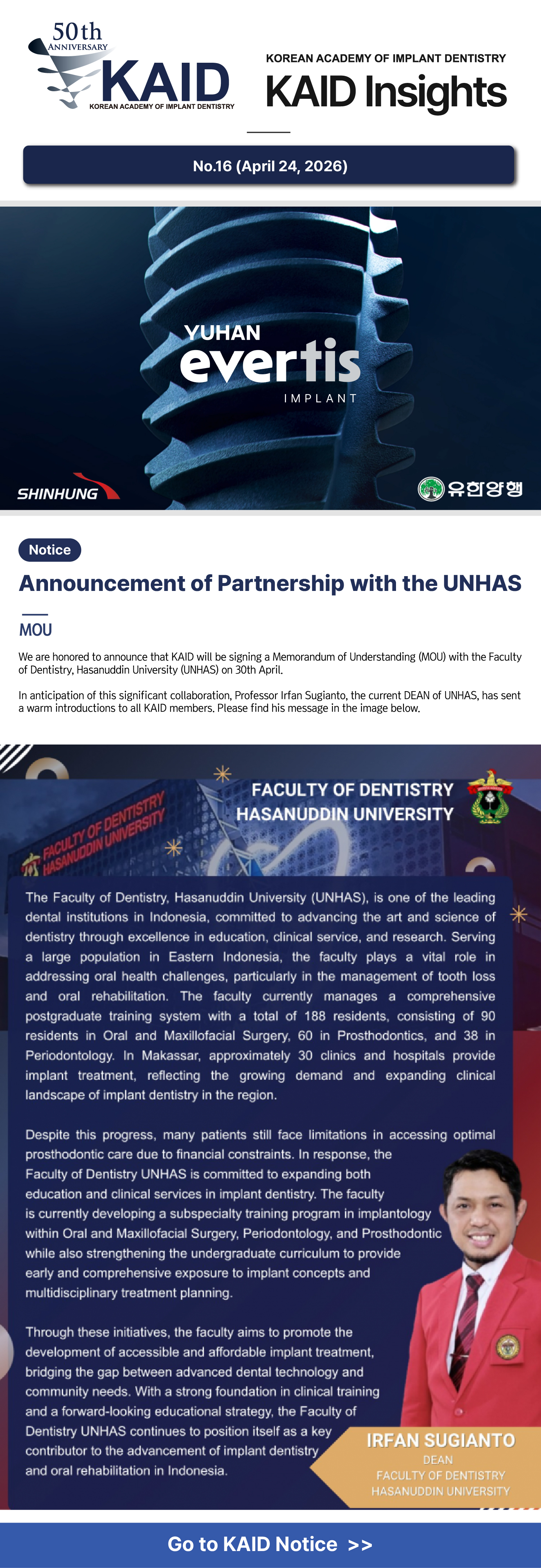 50th ANNIVERSARY
KAID
KOREAN ACADEMY OF IMPLANT DENTISTRY

KOREAN ACADEMY OF IMPLANT DENTISTRY
KAID Insights

No.16 (April 24, 2026)

YUHAN
evertis
IMPLANT

SHINHUNG

유한양행

Notice

Announcement of Partnership with the UNHAS

MOU

We are honored to announce that KAID will be signing a Memorandum of Understanding (MOU) with the Faculty of Dentistry, Hasanuddin University (UNHAS) on 30th April.

In anticipation of this significant collaboration, Professor Irfan Sugianto, the current DEAN of UNHAS, has sent a warm introductions to all KAID members. Please find his message in the image below.

FACULTY OF DENTISTRY HASANUDDIN UNIVERSITY

FACULTY OF DENTISTRY HASANUDDIN UNIVERSITY

The Faculty of Dentistry, Hasanuddin University (UNHAS), is one of the leading dental institutions in Indonesia, committed to advancing the art and science of dentistry through excellence in education, clinical service, and research. Serving a large population in Eastern Indonesia, the faculty plays a vital role in addressing oral health challenges, particularly in the management of tooth loss and oral rehabilitation. The faculty currently manages a comprehensive postgraduate training system with a total of 188 residents, consisting of 90 residents in Oral and Maxillofacial Surgery, 60 in Prosthodontics, and 38 in Periodontology. In Makassar, approximately 30 clinics and hospitals provide implant treatment, reflecting the growing demand and expanding clinical landscape of implant dentistry in the region.

Despite this progress, many patients still face limitations in accessing optimal prosthodontic care due to financial constraints. In response, the Faculty of Dentistry UNHAS is committed to expanding both education and clinical services in implant dentistry. The faculty is currently developing a subspecialty training program in implantology within Oral and Maxillofacial Surgery, Periodontology, and Prosthodontic while also strengthening the undergraduate curriculum to provide early and comprehensive exposure to implant concepts and multidisciplinary treatment planning.

Through these initiatives, the faculty aims to promote the development of accessible and affordable implant treatment, bridging the gap between advanced dental technology and community needs. With a strong foundation in clinical training and a forward-looking educational strategy, the Faculty of Dentistry UNHAS continues to position itself as a key contributor to the advancement of implant dentistry and oral rehabilitation in Indonesia.

IRFAN SUGIANTO
DEAN
FACULTY OF DENTISTRY
HASANUDDIN UNIVERSITY

Go to KAID Notice >>